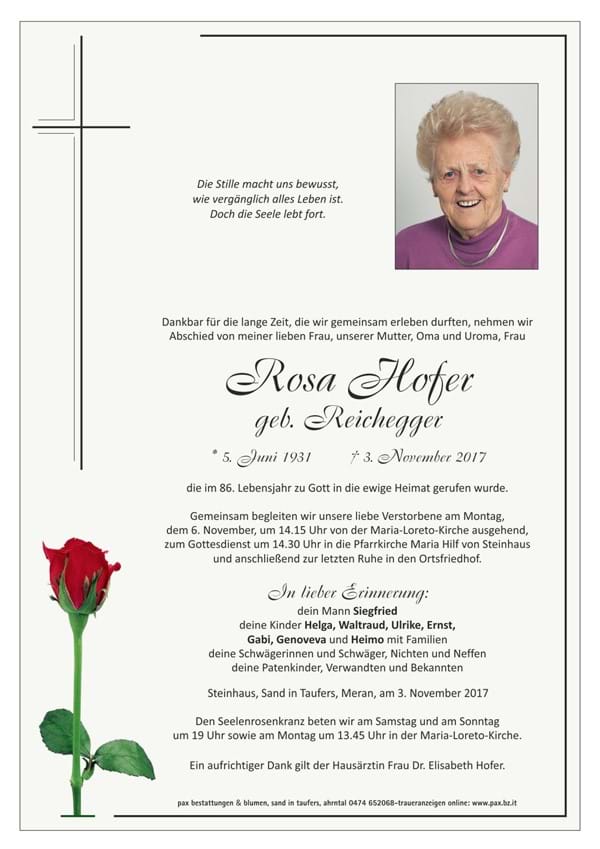 Die Stille macht uns bewusst,
wie vergänglich alles Leben ist.
Doch die Seele lebt fort.

Dankbar für die lange Zeit, die wir gemeinsam erleben durften, nehmen wir Abschied von meiner lieben Frau, unserer Mutter, Oma und Uroma, Frau

Rosa Hofer
geb. Reichegger

* 5. Juni 1931 † 3. November 2017

die im 86. Lebensjahr zu Gott in die ewige Heimat gerufen wurde.

Gemeinsam begleiten wir unsere liebe Verstorbene am Montag, dem 6. November, um 14.15 Uhr von der Maria-Loreto-Kirche ausgehend, zum Gottesdienst um 14.30 Uhr in die Pfarrkirche Maria Hilf von Steinhaus und anschließend zur letzten Ruhe in den Ortsfriedhof.

In lieber Erinnerung:
dein Mann Siegfried
deine Kinder Helga, Waltraud, Ulrike, Ernst,
Gabi, Genoveva und Heimo mit Familien
deine Schwägerinnen und Schwäger, Nichten und Neffen
deine Patenkinder, Verwandten und Bekannten

Steinhaus, Sand in Taufers, Meran, am 3. November 2017

Den Seelenrosenkranz beten wir am Samstag und am Sonntag um 19 Uhr sowie am Montag um 13.45 Uhr in der Maria-Loreto-Kirche.

Ein aufrichtiger Dank gilt der Hausärztin Frau Dr. Elisabeth Hofer.

pax bestattungen & blumen, sand in taufers, ahrntal 0474 652068–traueranzeigen online: www.pax.bz.it